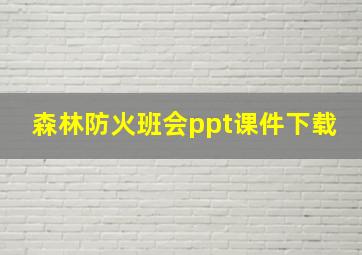 森林防火班会ppt课件下载